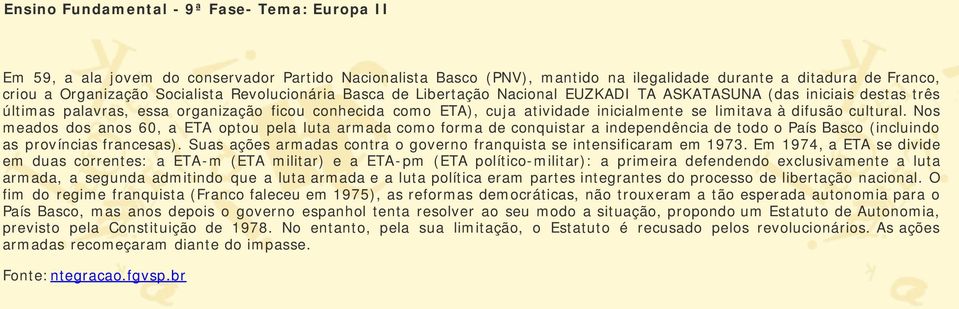 Ensino Fundamental - 9ª Fase- Tema: Europa II

Em 59, a ala jovem do conservador Partido Nacionalista Basco (PNV), mantido na ilegalidade durante a ditadura de Franco, criou a Organização Socialista Revolucionária Basca de Libertação Nacional EUZKADI TA ASKATASUNA (das iniciais destas três últimas palavras, essa organização ficou conhecida como ETA), cuja atividade inicialmente se limitava à difusão cultural. Nos meados dos anos 60, a ETA optou pela luta armada como forma de conquistar a independência de todo o País Basco (incluindo as províncias francesas). Suas ações armadas contra o governo franquista se intensificaram em 1973. Em 1974, a ETA se divide em duas correntes: a ETA-m (ETA militar) e a ETA-pm (ETA político-militar): a primeira defendendo exclusivamente a luta armada, a segunda admitindo que a luta armada e a luta política eram partes integrantes do processo de libertação nacional. O fim do regime franquista (Franco faleceu em 1975), as reformas democráticas, não trouxeram a tão esperada autonomia para o País Basco, mas anos depois o governo espanhol tenta resolver ao seu modo a situação, propondo um Estatuto de Autonomia, previsto pela Constituição de 1978. No entanto, pela sua limitação, o Estatuto é recusado pelos revolucionários. As ações armadas recomeçaram diante do impasse.

Fonte: ntegracao.fgvsp.br